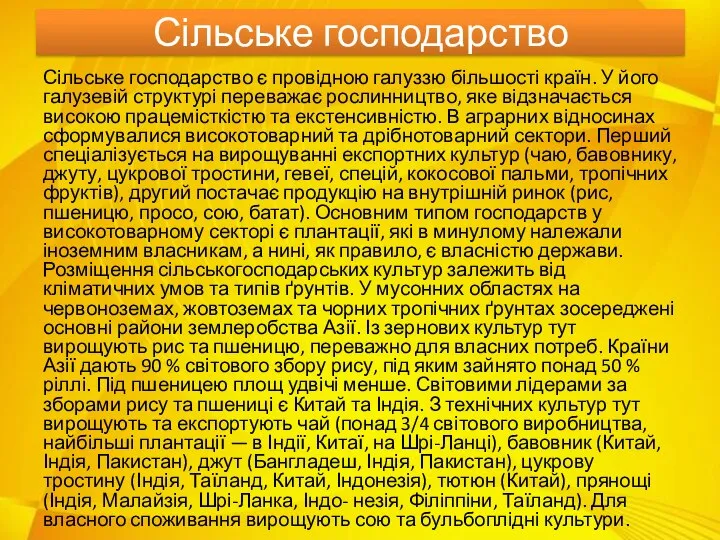 Сільське господарство

Сільське господарство є провідною галуззю більшості країн. У його галузевій структурі переважає рослинництво, яке відзначається високою працемісткістю та екстенсивністю. В аграрних відносинах сформувалися високотоварний та дрібнотоварний сектори. Перший спеціалізується на вирощуванні експортних культур (чаю, бавовнику, джуту, цукрової тростини, гевеї, спецій, кокосової пальми, тропічних фруктів), другий постачає продукцію на внутрішній ринок (рис, пшеницю, просо, сою, батат). Основним типом господарств у високотоварному секторі є плантації, які в минулому належали іноземним власникам, а нині, як правило, є власністю держави. Розміщення сільськогосподарських культур залежить від кліматичних умов та типів ґрунтів. У мусонних областях на червоноземах, жовтоземах та чорних тропічних ґрунтах зосереджені основні райони землеробства Азії. Із зернових культур тут вирощують рис та пшеницю, переважно для власних потреб. Країни Азії дають 90 % світового збору рису, під яким зайнято понад 50 % ріллі. Під пшеницею площ удвічі менше. Світовими лідерами за зборами рису та пшениці є Китай та Індія. З технічних культур тут вирощують та експортують чай (понад 3/4 світового виробництва, найбільші плантації — в Індії, Китаї, на Шрі-Ланці), бавовник (Китай, Індія, Пакистан), джут (Бангладеш, Індія, Пакистан), цукрову тростину (Індія, Таїланд, Китай, Індонезія), тютюн (Китай), прянощі (Індія, Малайзія, Шрі-Ланка, Індо- незія, Філіппіни, Таїланд). Для власного споживання вирощують сою та бульбоплідні культури.